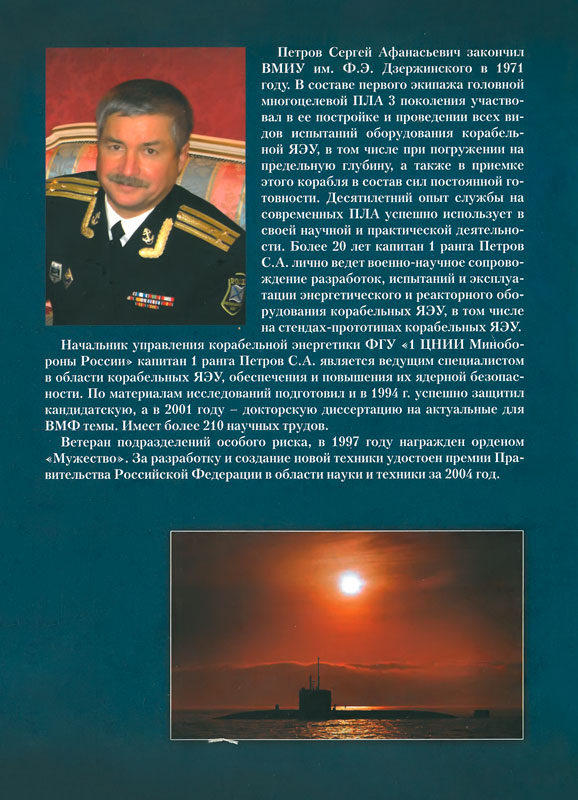 Петров Сергей Афанасьевич закончил ВМИУ им. Ф.Э. Дзержинского в 1971 году. В составе первого экипажа головной многоцелевой ПЛА 3 поколения участвовал в ее постройке и проведении всех видов испытаний оборудования корабельной ЯЭУ, в том числе при погружении на предельную глубину, а также в приемке этого корабля в состав сил постоянной готовности. Десятилетний опыт службы на современных ПЛА успешно использует в своей научной и практической деятельности. Более 20 лет капитан 1 ранга Петров С.А. лично ведет военно-научное сопровождение разработок, испытаний и эксплуатации энергетического и реакторного оборудования корабельных ЯЭУ, в том числе на стендах-прототипах корабельных ЯЭУ.

Начальник управления корабельной энергетики ФГУ «1 ЦНИИ Минобороны России» капитан 1 ранга Петров С.А. является ведущим специалистом в области корабельных ЯЭУ, обеспечения и повышения их ядерной безопасности. По материалам исследований подготовил и в 1994 г. успешно защитил кандидатскую, а в 2001 году – докторскую диссертацию на актуальные для ВМФ темы. Имеет более 210 научных трудов.

Ветеран подразделений особого риска, в 1997 году награжден орденом «Мужество». За разработку и создание новой техники удостоен премии Правительства Российской Федерации в области науки и техники за 2004 год.